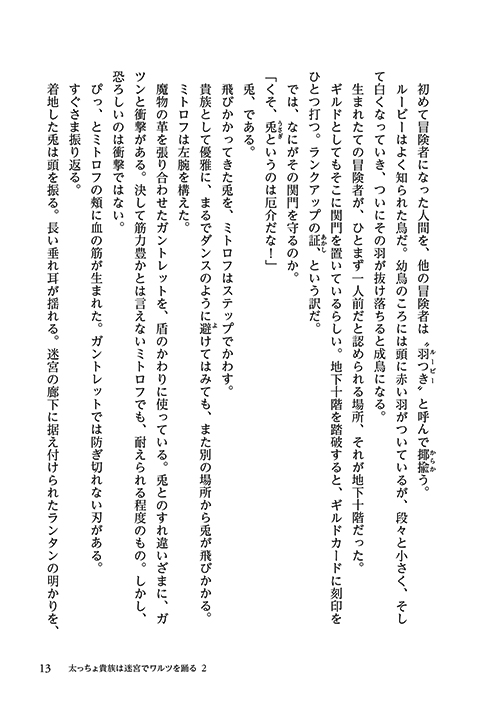 初めて冒険者になった人間を、他の冒険者は〝羽つき〟と呼んで揶揄う。

ルービーはよく知られた鳥だ。幼鳥のころには頭に赤い羽がついているが、段々と小さく、そして白くなっていき、ついにその羽が抜け落ちると成鳥になる。

生まれたての冒険者が、ひとまず一人前だと認められる場所、それが地下十階だった。

ギルドとしてもそこに関門を置いているらしい。地下十階を踏破すると、ギルドカードに刻印をひとつ打つ。ランクアップの証、という訳だ。

では、なにがその関門を守るのか。

「くそ、兎というのは厄介だな！」

兎、である。

飛びかかってきた兎を、ミトロフはステップでかわす。

貴族として優雅に、まるでダンスのように避けてはみても、また別の場所から兎が飛びかかる。

ミトロフは左腕を構えた。

魔物の革を張り合わせたガントレットを、盾のかわりに使っている。兎とのすれ違いざまに、ガツンと衝撃がある。決して筋力豊かとは言えないミトロフでも、耐えられる程度のもの。しかし、恐ろしいのは衝撃ではない。

ぴっ、とミトロフの頬に血の筋が生まれた。ガントレットでは防ぎ切れない刃がある。

すぐさま振り返る。

着地した兎は頭を振る。長い垂れ耳が揺れる。迷宮の廊下に据え付けられたランタンの明かりを、

13　太っちょ貴族は迷宮でワルツを踊る 2